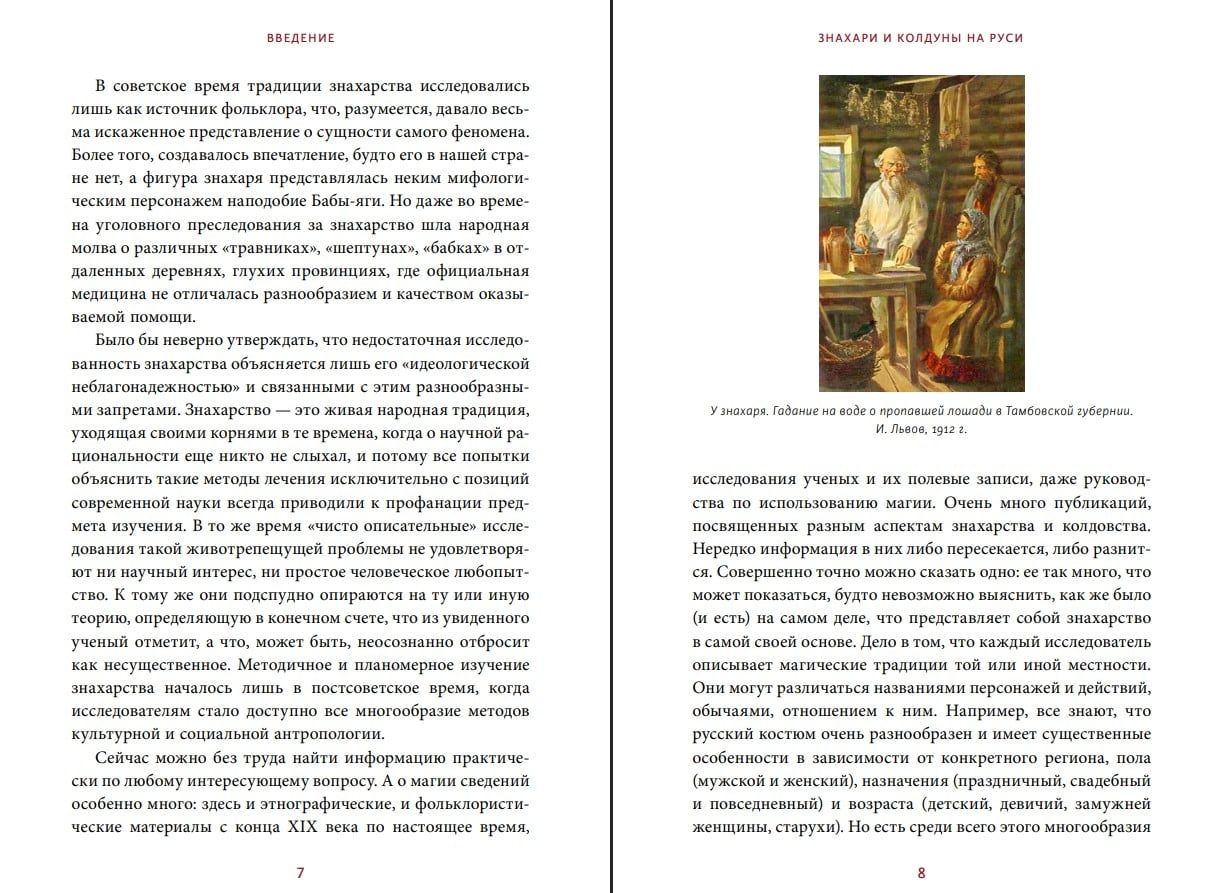 ВВЕДЕНИЕ

В советское время традиции знахарства исследовались лишь как источник фольклора, что, разумеется, давало весьма искаженное представление о сущности самого феномена. Более того, создавалось впечатление, будто его в нашей стране нет, а фигура знахаря представлялась неким мифологическим персонажем наподобие Бабы-яги. Но даже во времена уголовного преследования за знахарство шла народная молва о различных «травниках», «шептунах», «бабках» в отдаленных деревнях, глухих провинциях, где официальная медицина не отличалась разнообразием и качеством оказываемой помощи.

Было бы неверно утверждать, что недостаточная исследованность знахарства объясняется лишь его «идеологической неблагонадежностью» и связанными с этим разнообразными запретами. Знахарство — это живая народная традиция, уходящая своими корнями в те времена, когда о научной рациональности еще никто не слыхал, и потому все попытки объяснить такие методы лечения исключительно с позиций современной науки всегда приводили к профанации предмета изучения. В то же время «чисто описательные» исследования такой животрепещущей проблемы не удовлетворяют ни научный интерес, ни простое человеческое любопытство. К тому же они подспудно опираются на ту или иную теорию, определяющую в конечном счете, что из увиденного ученый отметит, а что, может быть, неосознанно отбросит как несущественное. Методичное и планомерное изучение знахарства началось лишь в постсоветское время, когда исследователям стало доступно все многообразие методов культурной и социальной антропологии.

Сейчас можно без труда найти информацию практически по любому интересующему вопросу. А о магии сведений особенно много: здесь и этнографические, и фольклористические материалы с конца XIX века по настоящее время,

7

ЗНАХАРИ И КОЛДУНЫ НА РУСИ

У знахаря. Гадание на воде о пропавшей лошади в Тамбовской губернии. И. Львов, 1912 г.

исследования ученых и их полевые записи, даже руководства по использованию магии. Очень много публикаций, посвященных разным аспектам знахарства и колдовства. Нередко информация в них либо пересекается, либо разнится. Совершенно точно можно сказать одно: ее так много, что может показаться, будто невозможно выяснить, как же было (и есть) на самом деле, что представляет собой знахарство в самой своей основе. Дело в том, что каждый исследователь описывает магические традиции той или иной местности. Они могут различаться названиями персонажей и действий, обычаями, отношением к ним. Например, все знают, что русский костюм очень разнообразен и имеет существенные особенности в зависимости от конкретного региона, пола (мужской и женский), назначения (праздничный, свадебный и повседневный) и возраста (детский, девичий, замужней женщины, старухи). Но есть среди всего этого многообразия

8